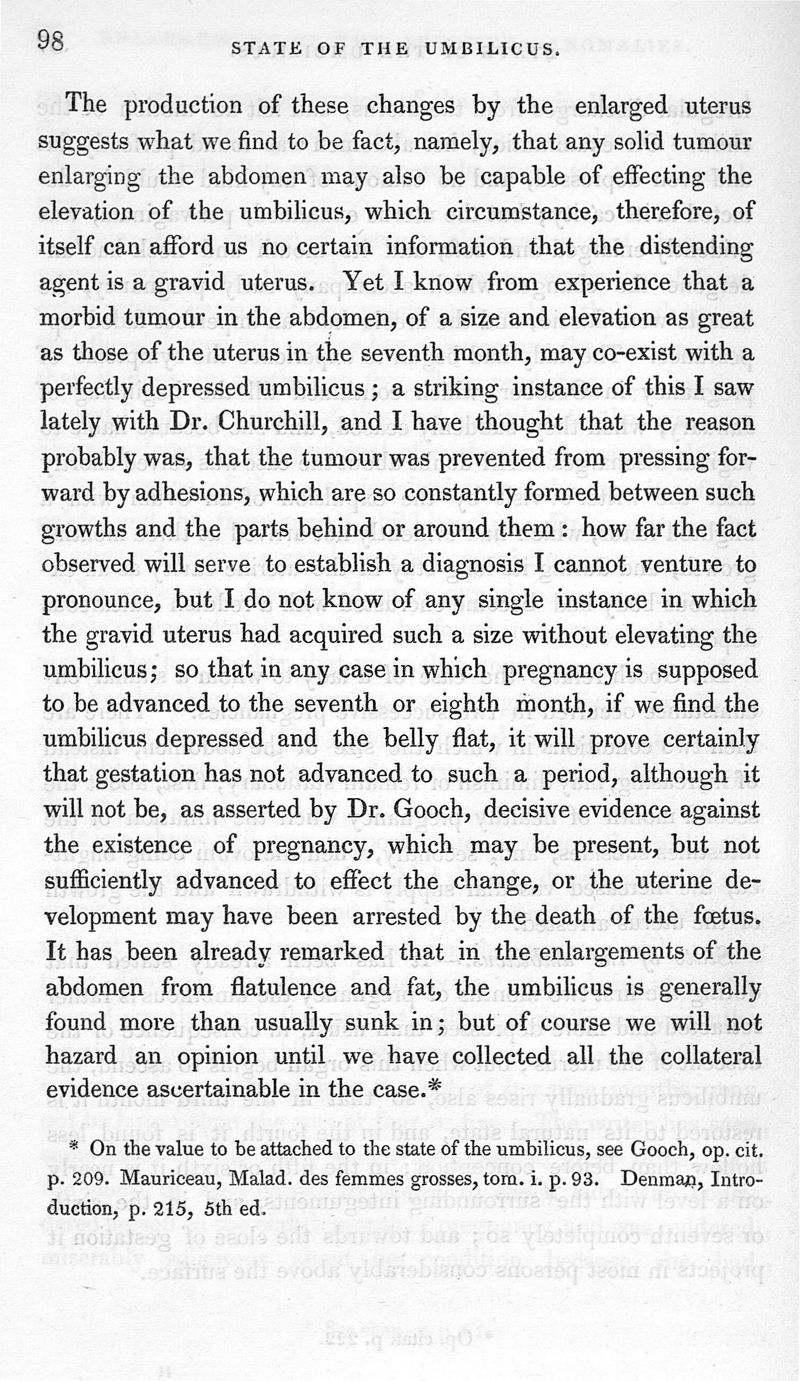 98 STATE OF THE UMBILICUS.

The production of these changes by the enlarged uterus suggests what we find to be fact, namely, that any solid tumour enlarging the abdomen may also be capable of effecting the elevation of the umbilicus, which circumstance, therefore, of itself can afford us no certain information that the distending agent is a gravid uterus. Yet I know from experience that a morbid tumour in the abdomen, of a size and elevation as great as those of the uterus in the seventh month, may co-exist with a perfectly depressed umbilicus; a striking instance of this I saw lately with Dr. Churchill, and I have thought that the reason probably was, that the tumour was prevented from pressing forward by adhesions, which are so constantly formed between such growths and the parts behind or around them: how far the fact observed will serve to establish a diagnosis I cannot venture to pronounce, but I do not know of any single instance in which the gravid uterus had acquired such a size without elevating the umbilicus; so that in any case in which pregnancy is supposed to be advanced to the seventh or eighth month, if we find the umbilicus depressed and the belly flat, it will prove certainly that gestation has not advanced to such a period, although it will not be, as asserted by Dr. Gooch, decisive evidence against the existence of pregnancy, which may be present, but not sufficiently advanced to effect the change, or the uterine development may have been arrested by the death of the fœtus. It has been already remarked that in the enlargements of the abdomen from flatulence and fat, the umbilicus is generally found more than usually sunk in; but of course we will not hazard an opinion until we have collected all the collateral evidence ascertainable in the case.*

* On the value to be attached to the state of the umbilicus, see Gooch, op. cit. p. 209. Mauriceau, Malad. des femmes grosses, tom. i. p. 93. Denman, Introduction, p. 215, 5th ed.